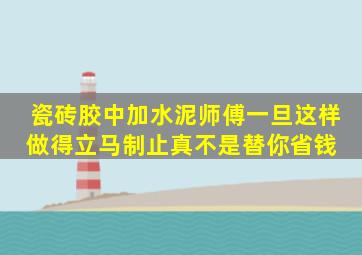 瓷砖胶中加水泥师傅一旦这样做得立马制止真不是替你省钱